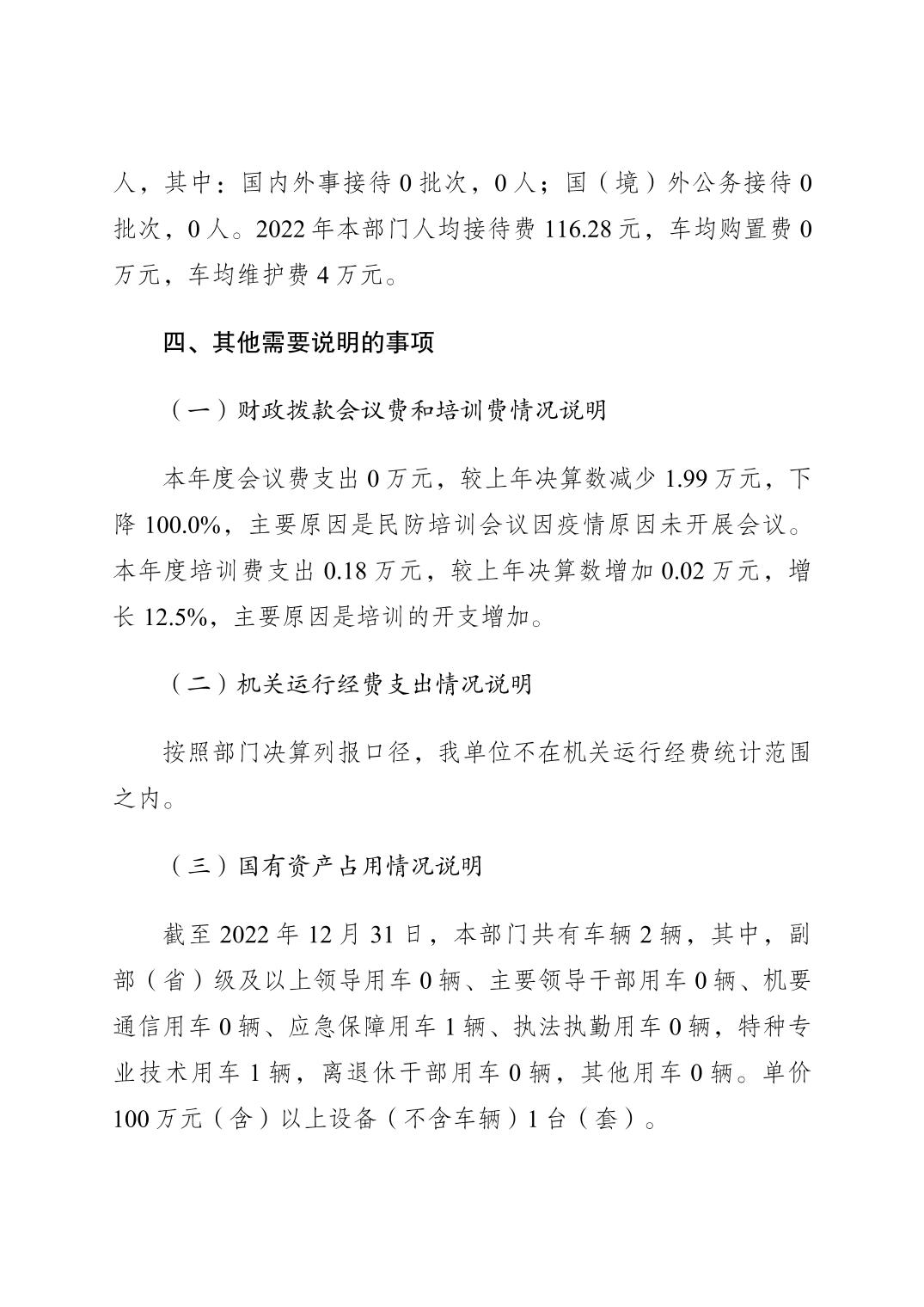 人，其中：国内外事接待 0 批次，0 人；国（境）外公务接待 0 批次，0 人。2022 年本部门人均接待费 116.28 元，车均购置费 0 万元，车均维护费 4 万元。

四、其他需要说明的事项

（一）财政拨款会议费和培训费情况说明

本年度会议费支出 0 万元，较上年决算数减少 1.99 万元，下降 100.0%，主要原因是民防培训会议因疫情原因未开展会议。本年度培训费支出 0.18 万元，较上年决算数增加 0.02 万元，增长 12.5%，主要原因是培训的开支增加。

（二）机关运行经费支出情况说明

按照部门决算列报口径，我单位不在机关运行经费统计范围之内。

（三）国有资产占用情况说明

截至 2022 年 12 月 31 日，本部门共有车辆 2 辆，其中，副部（省）级及以上领导用车 0 辆、主要领导干部用车 0 辆、机要通信用车 0 辆、应急保障用车 1 辆、执法执勤用车 0 辆，特种专业技术用车 1 辆，离退休干部用车 0 辆，其他用车 0 辆。单价 100 万元（含）以上设备（不含车辆）1 台（套）。